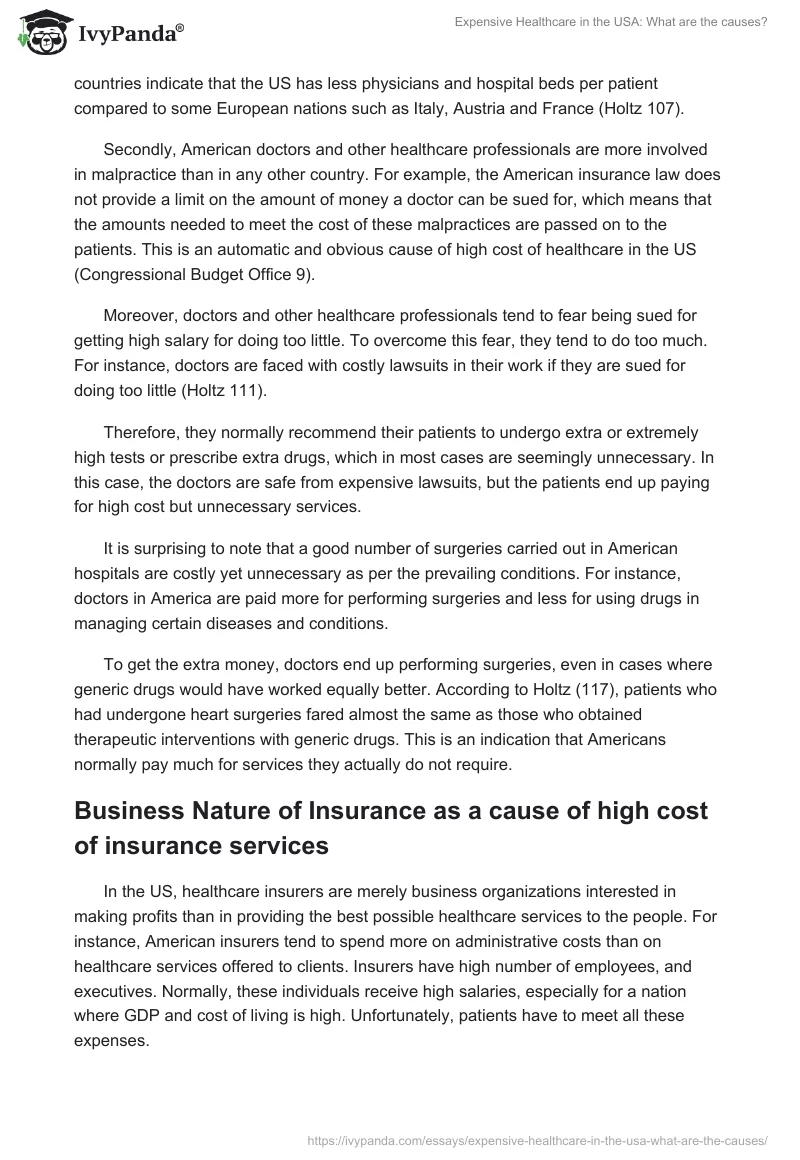 IvyPanda®

Expensive Healthcare in the USA: What are the causes?

countries indicate that the US has less physicians and hospital beds per patient compared to some European nations such as Italy, Austria and France (Holtz 107).

Secondly, American doctors and other healthcare professionals are more involved in malpractice than in any other country. For example, the American insurance law does not provide a limit on the amount of money a doctor can be sued for, which means that the amounts needed to meet the cost of these malpractices are passed on to the patients. This is an automatic and obvious cause of high cost of healthcare in the US (Congressional Budget Office 9).

Moreover, doctors and other healthcare professionals tend to fear being sued for getting high salary for doing too little. To overcome this fear, they tend to do too much. For instance, doctors are faced with costly lawsuits in their work if they are sued for doing too little (Holtz 111).

Therefore, they normally recommend their patients to undergo extra or extremely high tests or prescribe extra drugs, which in most cases are seemingly unnecessary. In this case, the doctors are safe from expensive lawsuits, but the patients end up paying for high cost but unnecessary services.

It is surprising to note that a good number of surgeries carried out in American hospitals are costly yet unnecessary as per the prevailing conditions. For instance, doctors in America are paid more for performing surgeries and less for using drugs in managing certain diseases and conditions.

To get the extra money, doctors end up performing surgeries, even in cases where generic drugs would have worked equally better. According to Holtz (117), patients who had undergone heart surgeries fared almost the same as those who obtained therapeutic interventions with generic drugs. This is an indication that Americans normally pay much for services they actually do not require.

Business Nature of Insurance as a cause of high cost of insurance services

In the US, healthcare insurers are merely business organizations interested in making profits than in providing the best possible healthcare services to the people. For instance, American insurers tend to spend more on administrative costs than on healthcare services offered to clients. Insurers have high number of employees, and executives. Normally, these individuals receive high salaries, especially for a nation where GDP and cost of living is high. Unfortunately, patients have to meet all these expenses.

https://ivypanda.com/essays/expensive-healthcare-in-the-usa-what-are-the-causes/